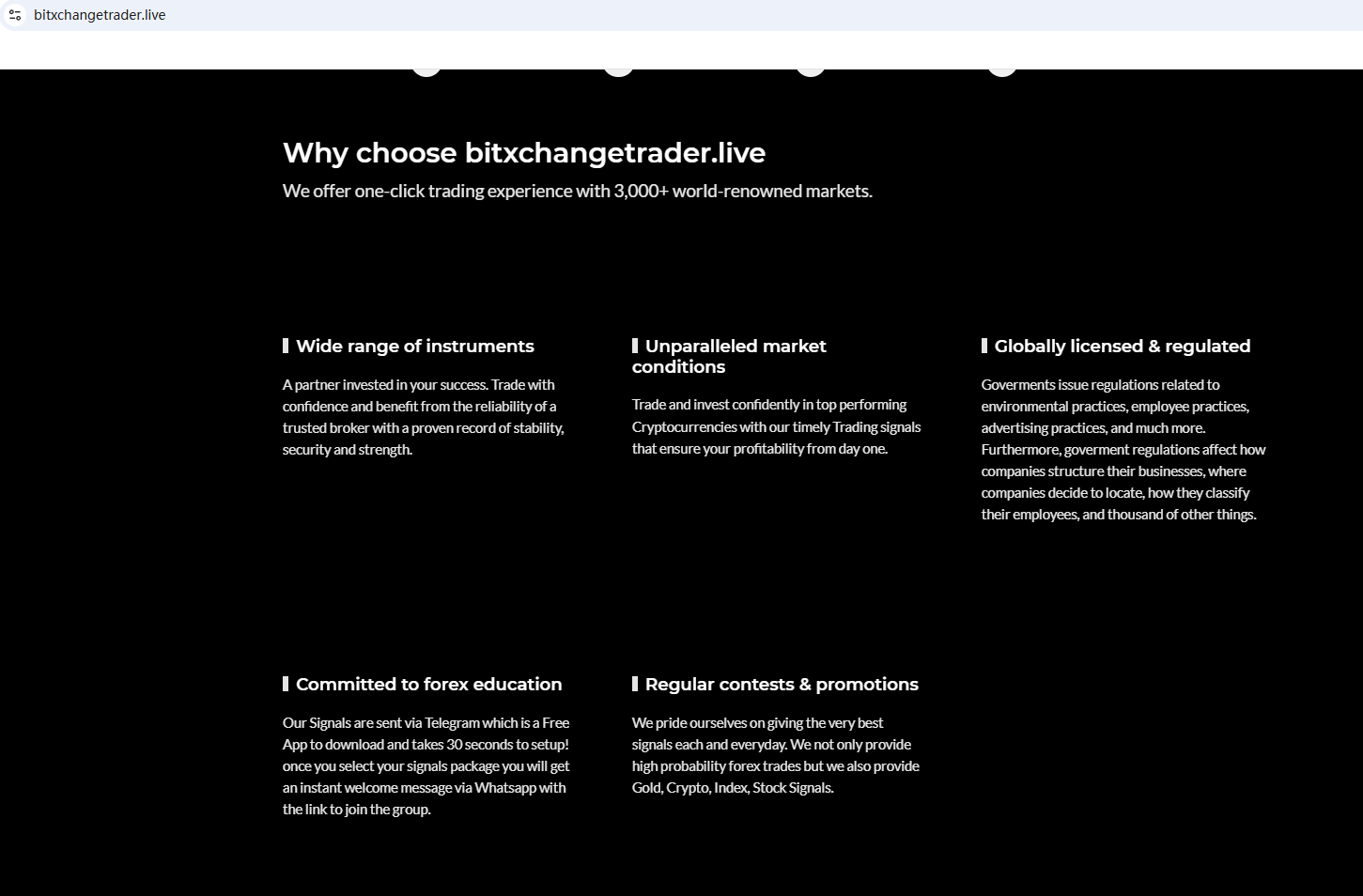 bitxchangetrader.live

Why choose bitxchangetrader.live

We offer one-click trading experience with 3,000+ world-renowned markets.

Wide range of instruments

A partner invested in your success. Trade with confidence and benefit from the reliability of a trusted broker with a proven record of stability, security and strength.

Unparalleled market conditions

Trade and invest confidently in top performing Cryptocurrencies with our timely Trading signals that ensure your profitability from day one.

Globally licensed & regulated

Goverments issue regulations related to environmental practices, employee practices, advertising practices, and much more. Furthermore, goverment regulations affect how companies structure their businesses, where companies decide to locate, how they classify their employees, and thousand of other things.

Committed to forex education

Our Signals are sent via Telegram which is a Free App to download and takes 30 seconds to setup! once you select your signals package you will get an instant welcome message via Whatsapp with the link to join the group.

Regular contests & promotions

We pride ourselves on giving the very best signals each and everyday. We not only provide high probability forex trades but we also provide Gold, Crypto, Index, Stock Signals.